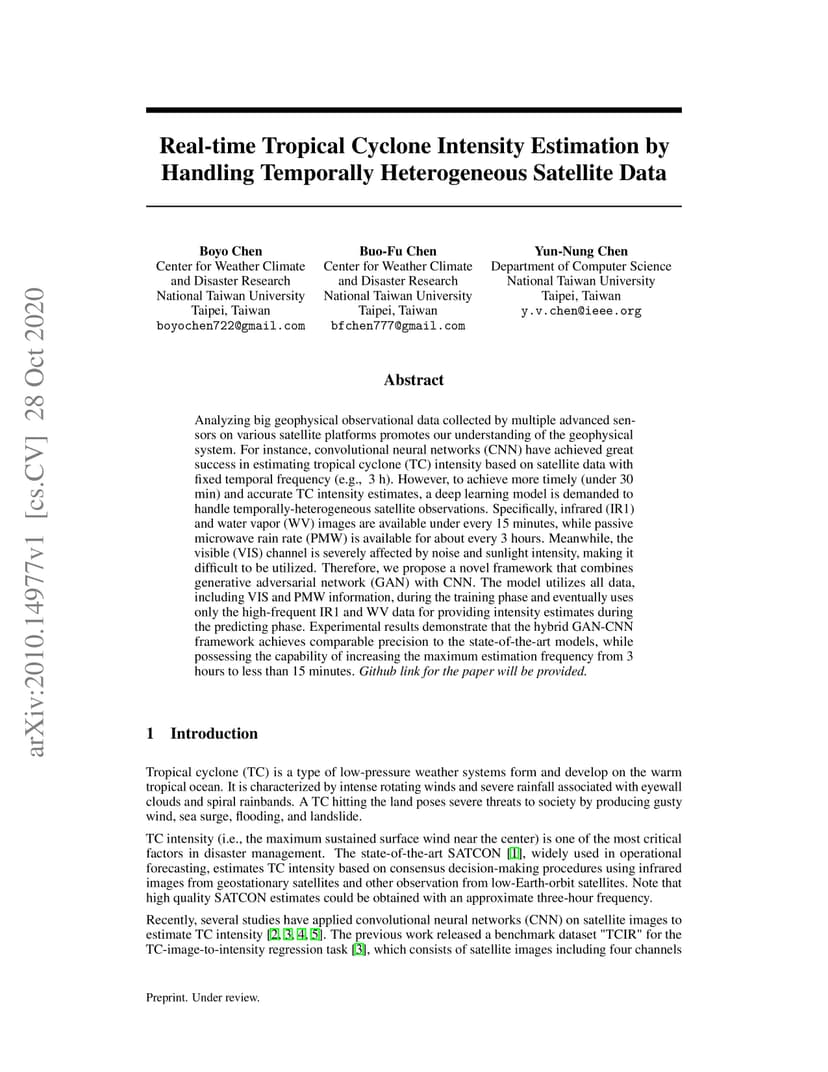 arXiv:2010.14977v1 [cs.CV] 28 Oct 2020

Real-time Tropical Cyclone Intensity Estimation by Handling Temporally Heterogeneous Satellite Data

Boyo Chen
Center for Weather Climate and Disaster Research
National Taiwan University
Taipei, Taiwan
boyochen722@gmail.com

Buo-Fu Chen
Center for Weather Climate and Disaster Research
National Taiwan University
Taipei, Taiwan
bfchen777@gmail.com

Yun-Nung Chen
Department of Computer Science
National Taiwan University
Taipei, Taiwan
y.v.chen@ieee.org

Abstract

Analyzing big geophysical observational data collected by multiple advanced sensors on various satellite platforms promotes our understanding of the geophysical system. For instance, convolutional neural networks (CNN) have achieved great success in estimating tropical cyclone (TC) intensity based on satellite data with fixed temporal frequency (e.g., 3 h). However, to achieve more timely (under 30 min) and accurate TC intensity estimates, a deep learning model is demanded to handle temporally-heterogeneous satellite observations. Specifically, infrared (IR1) and water vapor (WV) images are available under every 15 minutes, while passive microwave rain rate (PMW) is available for about every 3 hours. Meanwhile, the visible (VIS) channel is severely affected by noise and sunlight intensity, making it difficult to be utilized. Therefore, we propose a novel framework that combines generative adversarial network (GAN) with CNN. The model utilizes all data, including VIS and PMW information, during the training phase and eventually uses only the high-frequent IR1 and WV data for providing intensity estimates during the predicting phase. Experimental results demonstrate that the hybrid GAN-CNN framework achieves comparable precision to the state-of-the-art models, while possessing the capability of increasing the maximum estimation frequency from 3 hours to less than 15 minutes. Github link for the paper will be provided.

1 Introduction

Tropical cyclone (TC) is a type of low-pressure weather systems form and develop on the warm tropical ocean. It is characterized by intense rotating winds and severe rainfall associated with eyewall clouds and spiral rainbands. A TC hitting the land poses severe threats to society by producing gusty wind, sea surge, flooding, and landslide.

TC intensity (i.e., the maximum sustained surface wind near the center) is one of the most critical factors in disaster management. The state-of-the-art SATCON [1], widely used in operational forecasting, estimates TC intensity based on consensus decision-making procedures using infrared images from geostationary satellites and other observation from low-Earth-orbit satellites. Note that high quality SATCON estimates could be obtained with an approximate three-hour frequency.

Recently, several studies have applied convolutional neural networks (CNN) on satellite images to estimate TC intensity [2, 3, 4, 5]. The previous work released a benchmark dataset "TCIR" for the TC-image-to-intensity regression task [3], which consists of satellite images including four channels

Preprint. Under review.